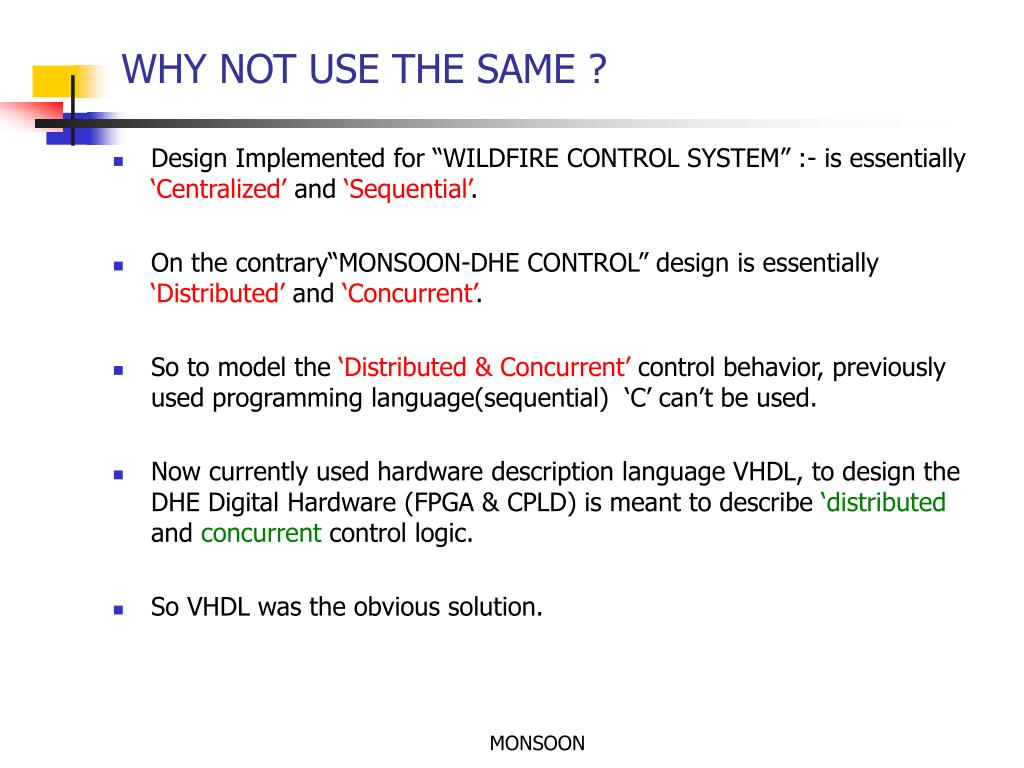 WHY NOT USE THE SAME ?

Design Implemented for “WILDFIRE CONTROL SYSTEM” :- is essentially ‘Centralized’ and ‘Sequential’.

On the contrary“MONSOON-DHE CONTROL” design is essentially ‘Distributed’ and ‘Concurrent’.

So to model the ‘Distributed & Concurrent’ control behavior, previously used programming language(sequential) ‘C’ can’t be used.

Now currently used hardware description language VHDL, to design the DHE Digital Hardware (FPGA & CPLD) is meant to describe ‘distributed and concurrent control logic.

So VHDL was the obvious solution.

MONSOON